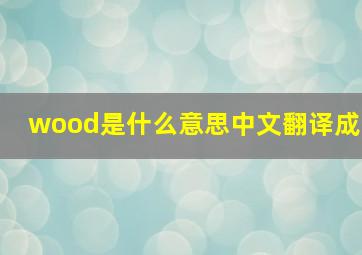 wood是什么意思中文翻译成